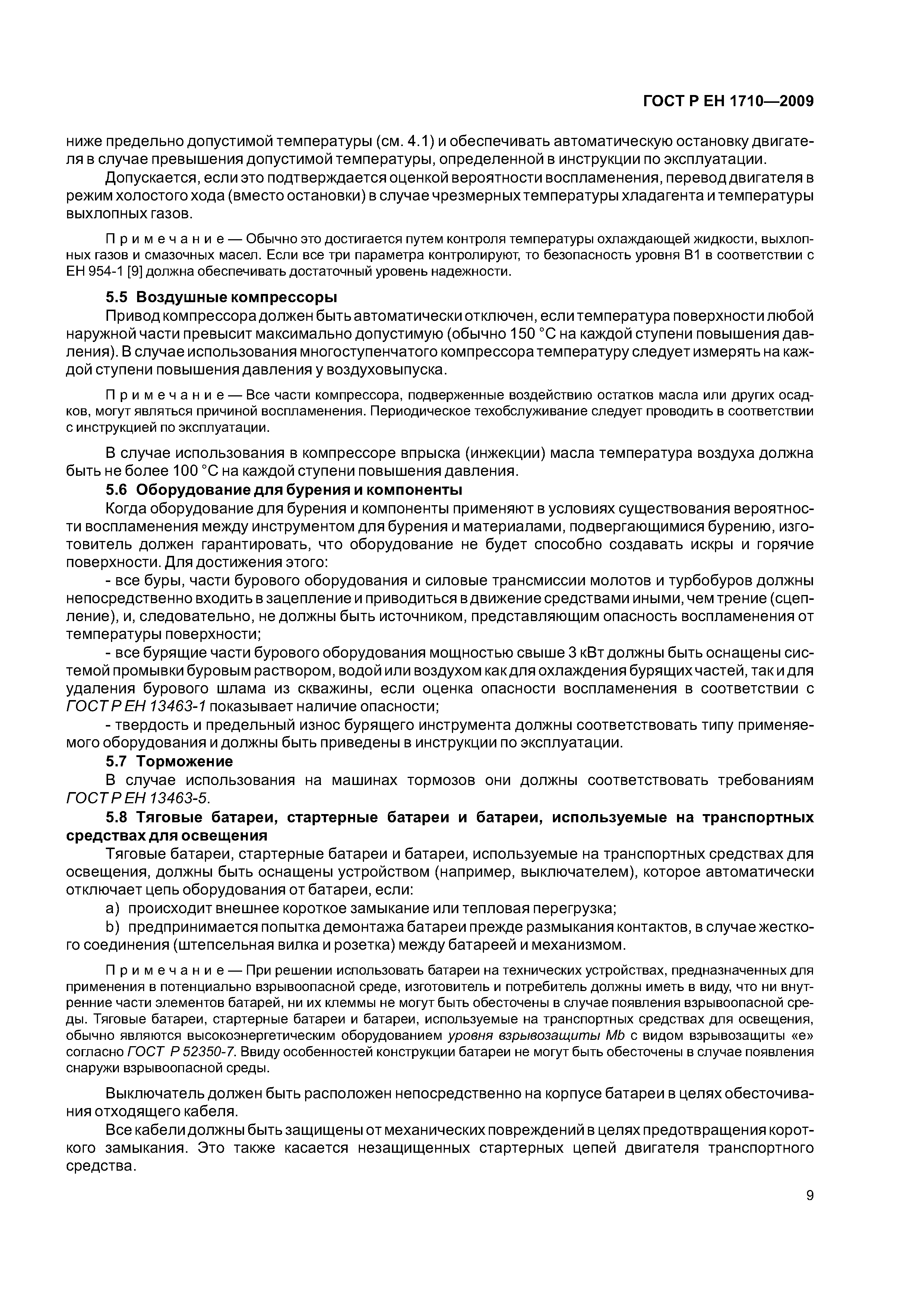 ГОСТ Р ЕН 1710—2009

ниже предельно допустимой температуры (см. 4.1) и обеспечивать автоматическую остановку двигателя в случае превышения допустимой температуры, определенной в инструкции по эксплуатации.

Допускается, если это подтверждается оценкой вероятности воспламенения, перевод двигателя в режим холостого хода (вместо остановки) в случае чрезмерных температуры хладагента и температуры выхлопных газов.

Примечание — Обычно это достигается путем контроля температуры охлаждающей жидкости, выхлопных газов и смазочных масел. Если все три параметра контролируют, то безопасность уровня В1 в соответствии с ЕН 954-1 [9] должна обеспечивать достаточный уровень надежности.

5.5 Воздушные компрессоры

Привод компрессора должен быть автоматически отключен, если температура поверхности любой наружной части превысит максимально допустимую (обычно 150 °С на каждой ступени повышения давления). В случае использования многоступенчатого компрессора температуру следует измерять на каждой ступени повышения давления у воздуховыпуска.

Примечание — Все части компрессора, подверженные воздействию остатков масла или других осадков, могут являться причиной воспламенения. Периодическое техобслуживание следует проводить в соответствии с инструкцией по эксплуатации.

В случае использования в компрессоре впрыска (инжекции) масла температура воздуха должна быть не более 100 °С на каждой ступени повышения давления.

5.6 Оборудование для бурения и компоненты

Когда оборудование для бурения и компоненты применяют в условиях существования вероятности воспламенения между инструментом для бурения и материалами, подвергающимися бурению, изготовитель должен гарантировать, что оборудование не будет способно создавать искры и горячие поверхности. Для достижения этого:

- все буры, части бурового оборудования и силовые трансмиссии молотов и турбобуров должны непосредственно входить в зацепление и приводиться в движение средствами иными, чем трение (сцепление), и, следовательно, не должны быть источником, представляющим опасность воспламенения от температуры поверхности;

- все бурящие части бурового оборудования мощностью свыше 3 кВт должны быть оснащены системой промывки буровым раствором, водой или воздухом как для охлаждения бурящих частей, так и для удаления бурового шлама из скважины, если оценка опасности воспламенения в соответствии с ГОСТ Р ЕН 13463-1 показывает наличие опасности;

- твердость и предельный износ бурящего инструмента должны соответствовать типу применяемого оборудования и должны быть приведены в инструкции по эксплуатации.

5.7 Торможение

В случае использования на машинах тормозов они должны соответствовать требованиям ГОСТ Р ЕН 13463-5.

5.8 Тяговые батареи, стартерные батареи и батареи, используемые на транспортных средствах для освещения

Тяговые батареи, стартерные батареи и батареи, используемые на транспортных средствах для освещения, должны быть оснащены устройством (например, выключателем), которое автоматически отключает цепь оборудования от батареи, если:

a) происходит внешнее короткое замыкание или тепловая перегрузка;

b) предпринимается попытка демонтажа батареи прежде размыкания контактов, в случае жесткого соединения (штепсельная вилка и розетка) между батареей и механизмом.

Примечание — При решении использовать батареи на технических устройствах, предназначенных для применения в потенциально взрывоопасной среде, изготовитель и потребитель должны иметь в виду, что ни внутренние части элементов батарей, ни их клеммы не могут быть обесточены в случае появления взрывоопасной среды. Тяговые батареи, стартерные батареи и батареи, используемые на транспортных средствах для освещения, обычно являются высокоэнергетическим оборудованием уровня взрывозащиты Mb с видом взрывозащиты «е» согласно ГОСТ Р 52350-7. Ввиду особенностей конструкции батареи не могут быть обесточены в случае появления снаружи взрывоопасной среды.

Выключатель должен быть расположен непосредственно на корпусе батареи в целях обесточивания отходящего кабеля.

Все кабели должны быть защищены от механических повреждений в целях предотвращения короткого замыкания. Это также касается незащищенных стартерных цепей двигателя транспортного средства.

9